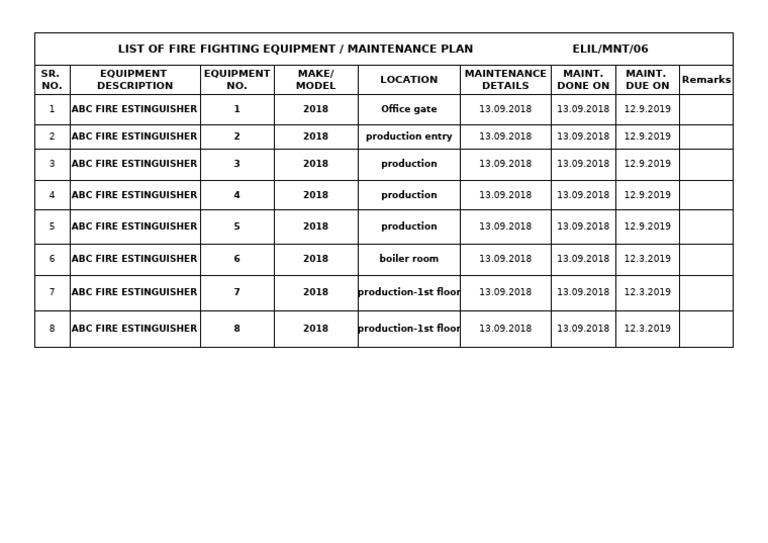 LIST OF FIRE FIGHTING EQUIPMENT / MAINTENANCE PLAN ELIL/MNT/06

| SR. NO. | EQUIPMENT DESCRIPTION | EQUIPMENT NO. | MAKE/ MODEL | LOCATION | MAINTENANCE DETAILS | MAINT. DONE ON | MAINT. DUE ON | Remarks |
|---|---|---|---|---|---|---|---|---|
| 1 | ABC FIRE ESTINGUISHER | 1 | 2018 | Office gate | 13.09.2018 | 13.09.2018 | 12.9.2019 | |
| 2 | ABC FIRE ESTINGUISHER | 2 | 2018 | production entry | 13.09.2018 | 13.09.2018 | 12.9.2019 | |
| 3 | ABC FIRE ESTINGUISHER | 3 | 2018 | production | 13.09.2018 | 13.09.2018 | 12.9.2019 | |
| 4 | ABC FIRE ESTINGUISHER | 4 | 2018 | production | 13.09.2018 | 13.09.2018 | 12.9.2019 | |
| 5 | ABC FIRE ESTINGUISHER | 5 | 2018 | production | 13.09.2018 | 13.09.2018 | 12.9.2019 | |
| 6 | ABC FIRE ESTINGUISHER | 6 | 2018 | boiler room | 13.09.2018 | 13.09.2018 | 12.3.2019 | |
| 7 | ABC FIRE ESTINGUISHER | 7 | 2018 | production-1st floor | 13.09.2018 | 13.09.2018 | 12.3.2019 | |
| 8 | ABC FIRE ESTINGUISHER | 8 | 2018 | production-1st floor | 13.09.2018 | 13.09.2018 | 12.3.2019 | |